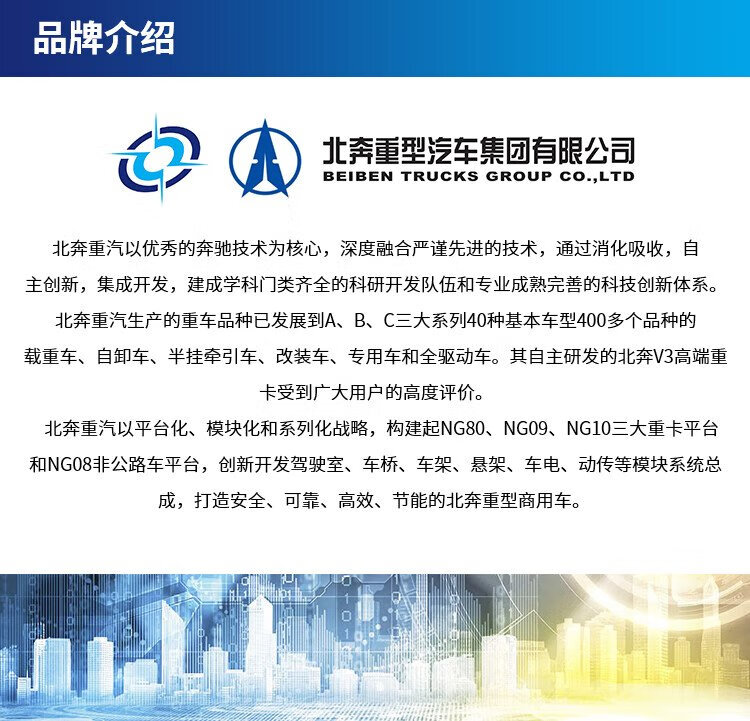 品牌介绍

北奔重型汽车集团有限公司
BEIBEN TRUCKS GROUP CO.,LTD

北奔重汽以优秀的奔驰技术为核心，深度融合严谨先进的技术，通过消化吸收，自主创新，集成开发，建成学科门类齐全的科研开发队伍和专业成熟完善的科技创新体系。

北奔重汽生产的重车品种已发展到A、B、C三大系列40种基本车型400多个品种的载重车、自卸车、半挂牵引车、改装车、专用车和全驱动车。其自主研发的北奔V3高端重卡受到广大用户的高度评价。

北奔重汽以平台化、模块化和系列化战略，构建起NG80、NG09、NG10三大重卡平台和NG08非公路车平台，创新开发驾驶室、车桥、车架、悬架、车电、动传等模块系统总成，打造安全、可靠、高效、节能的北奔重型商用车。